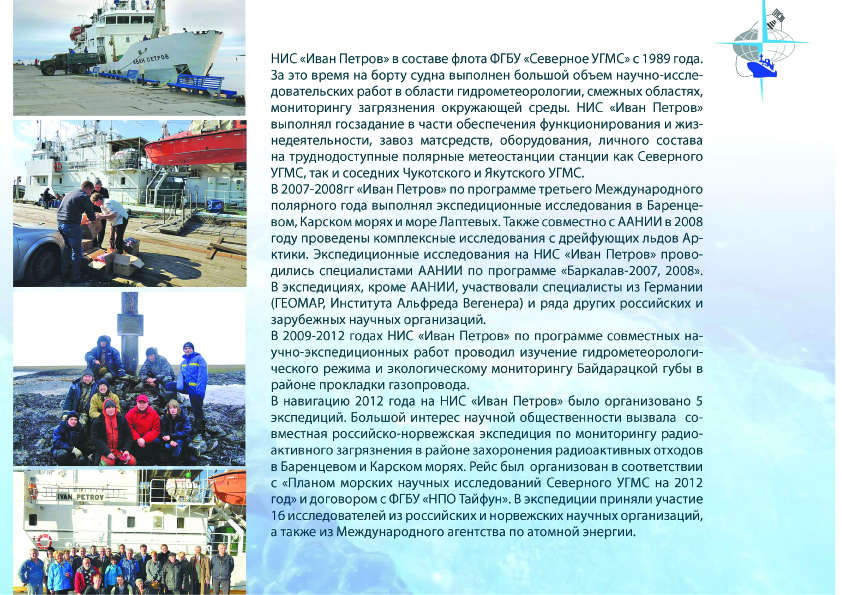 ИВАН ПЕТРОВ

IVAN PETROV

НИС «Иван Петров» в составе флота ФГБУ «Северное УГМС» с 1989 года. За это время на борту судна выполнен большой объем научно-исследовательских работ в области гидрометеорологии, смежных областях, мониторингу загрязнения окружающей среды. НИС «Иван Петров» выполнял госзадание в части обеспечения функционирования и жизнедеятельности, завоз матсредств, оборудования, личного состава на труднодоступные полярные метеостанции станции как Северного УГМС, так и соседних Чукотского и Якутского УГМС.

В 2007-2008гг «Иван Петров» по программе третьего Международного полярного года выполнял экспедиционные исследования в Баренцевом, Карском морях и море Лаптевых. Также совместно с ААНИИ в 2008 году проведены комплексные исследования с дрейфующих льдов Арктики. Экспедиционные исследования на НИС «Иван Петров» проводились специалистами ААНИИ по программе «Баркалав-2007, 2008». В экспедициях, кроме ААНИИ, участвовали специалисты из Германии (ГЕОМАР, Института Альфреда Вегенера) и ряда других российских и зарубежных научных организаций.

В 2009-2012 годах НИС «Иван Петров» по программе совместных научно-экспедиционных работ проводил изучение гидрометеорологического режима и экологическому мониторингу Байдарацкой губы в районе прокладки газопровода.

В навигацию 2012 года на НИС «Иван Петров» было организовано 5 экспедиций. Большой интерес научной общественности вызвала совместная российско-норвежская экспедиция по мониторингу радиоактивного загрязнения в районе захоронения радиоактивных отходов в Баренцевом и Карском морях. Рейс был организован в соответствии с «Планом морских научных исследований Северного УГМС на 2012 год» и договором с ФГБУ «НПО Тайфун». В экспедиции приняли участие 16 исследователей из российских и норвежских научных организаций, а также из Международного агентства по атомной энергии.